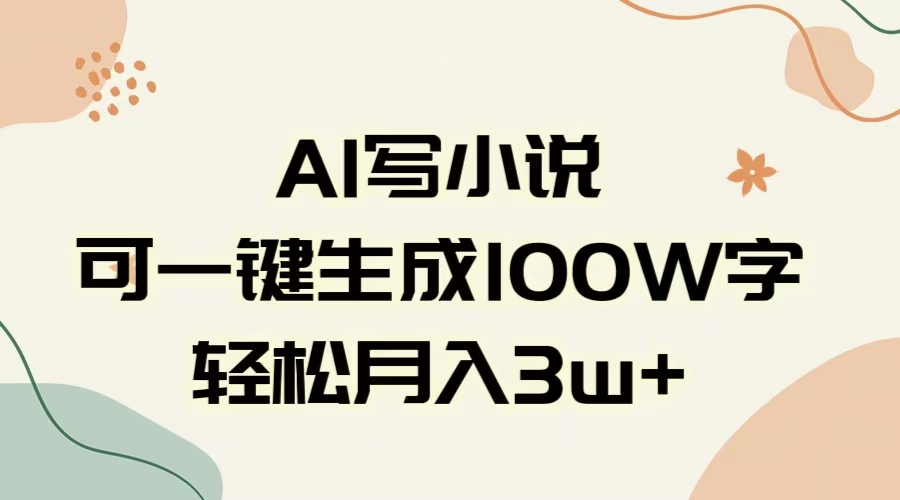 AI写小说
可一键生成100W字
轻松月入3w+